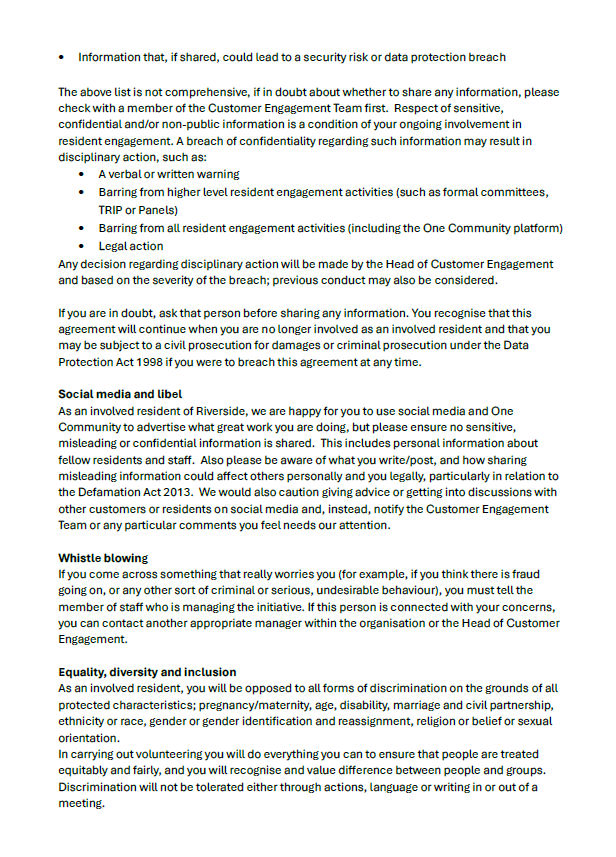 • Information that, if shared, could lead to a security risk or data protection breach

The above list is not comprehensive, if in doubt about whether to share any information, please check with a member of the Customer Engagement Team first. Respect of sensitive, confidential and/or non-public information is a condition of your ongoing involvement in resident engagement. A breach of confidentiality regarding such information may result in disciplinary action, such as:
• A verbal or written warning
• Barring from higher level resident engagement activities (such as formal committees, TRIP or Panels)
• Barring from all resident engagement activities (including the One Community platform)
• Legal action
Any decision regarding disciplinary action will be made by the Head of Customer Engagement and based on the severity of the breach; previous conduct may also be considered.

If you are in doubt, ask that person before sharing any information. You recognise that this agreement will continue when you are no longer involved as an involved resident and that you may be subject to a civil prosecution for damages or criminal prosecution under the Data Protection Act 1998 if you were to breach this agreement at any time.

Social media and libel
As an involved resident of Riverside, we are happy for you to use social media and One Community to advertise what great work you are doing, but please ensure no sensitive, misleading or confidential information is shared. This includes personal information about fellow residents and staff. Also please be aware of what you write/post, and how sharing misleading information could affect others personally and you legally, particularly in relation to the Defamation Act 2013. We would also caution giving advice or getting into discussions with other customers or residents on social media and, instead, notify the Customer Engagement Team or any particular comments you feel needs our attention.

Whistle blowing
If you come across something that really worries you (for example, if you think there is fraud going on, or any other sort of criminal or serious, undesirable behaviour), you must tell the member of staff who is managing the initiative. If this person is connected with your concerns, you can contact another appropriate manager within the organisation or the Head of Customer Engagement.

Equality, diversity and inclusion
As an involved resident, you will be opposed to all forms of discrimination on the grounds of all protected characteristics; pregnancy/maternity, age, disability, marriage and civil partnership, ethnicity or race, gender or gender identification and reassignment, religion or belief or sexual orientation.
In carrying out volunteering you will do everything you can to ensure that people are treated equitably and fairly, and you will recognise and value difference between people and groups. Discrimination will not be tolerated either through actions, language or writing in or out of a meeting.